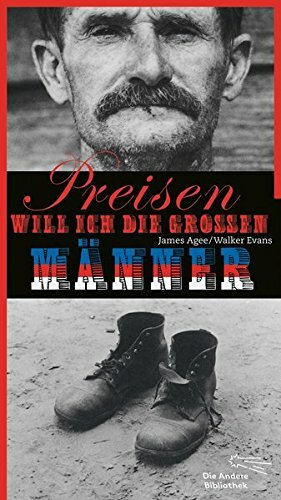 Preisen
WILL ICH DIE GROSSEN
James Agee/Walker Evans
MÄNNER

Die Andere Bibliothek